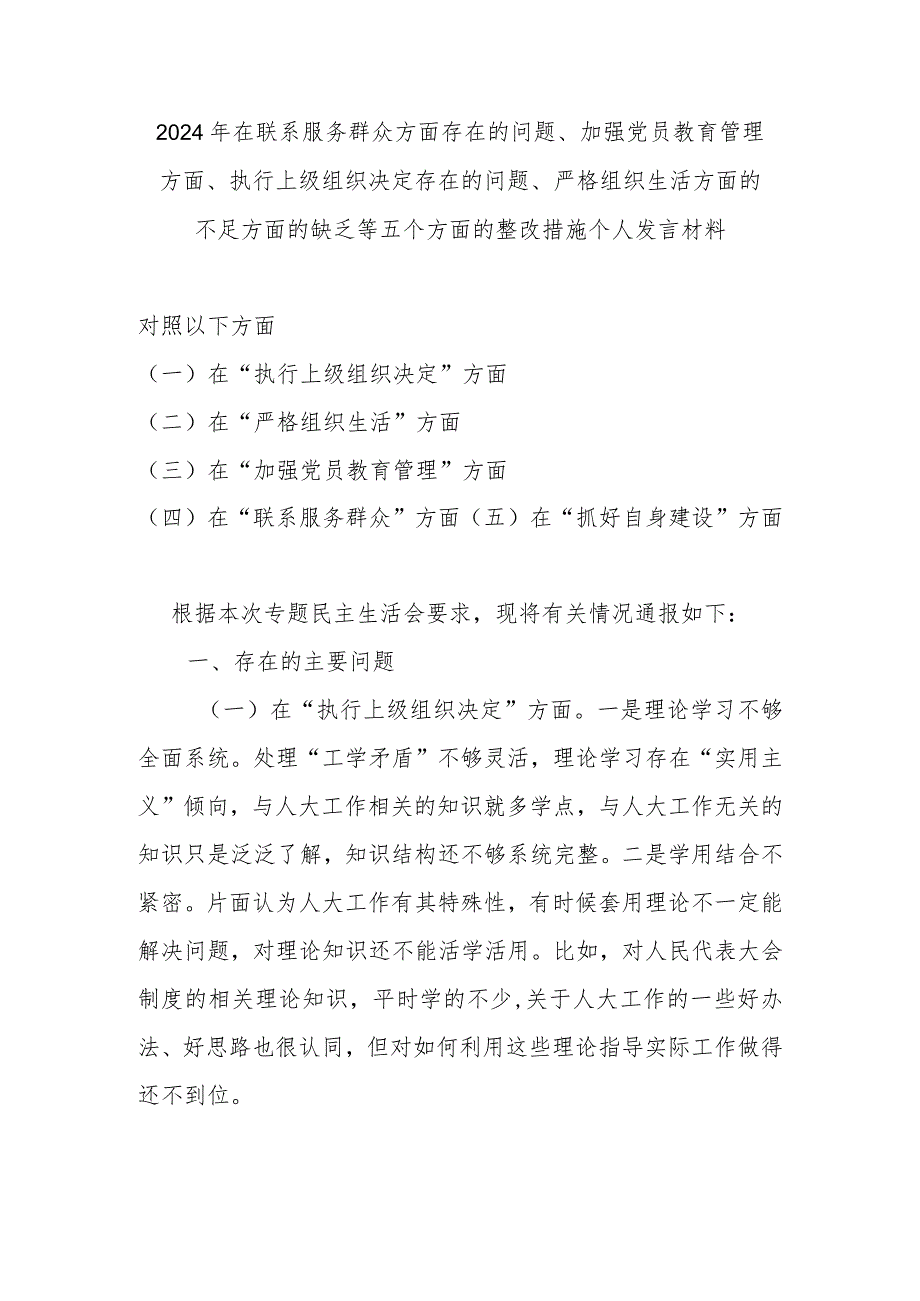 2024年在联系服务群众方面存在的问题、加强党员教育管理方面、执行上级组织决定存在的问题、严格组织生活方面的不足方面的缺乏等五个方面的整改措施个人发言材料

对照以下方面

（一）在“执行上级组织决定”方面

（二）在“严格组织生活”方面

（三）在“加强党员教育管理”方面

（四）在“联系服务群众”方面（五）在“抓好自身建设”方面

根据本次专题民主生活会要求，现将有关情况通报如下：

一、存在的主要问题

（一）在“执行上级组织决定”方面。一是理论学习不够全面系统。处理“工学矛盾”不够灵活，理论学习存在“实用主义”倾向，与人大工作相关的知识就多学点，与人大工作无关的知识只是泛泛了解，知识结构还不够系统完整。二是学用结合不紧密。片面认为人大工作有其特殊性，有时候套用理论不一定能解决问题，对理论知识还不能活学活用。比如，对人民代表大会制度的相关理论知识，平时学的不少，关于人大工作的一些好办法、好思路也很认同，但对如何利用这些理论指导实际工作做得还不到位。